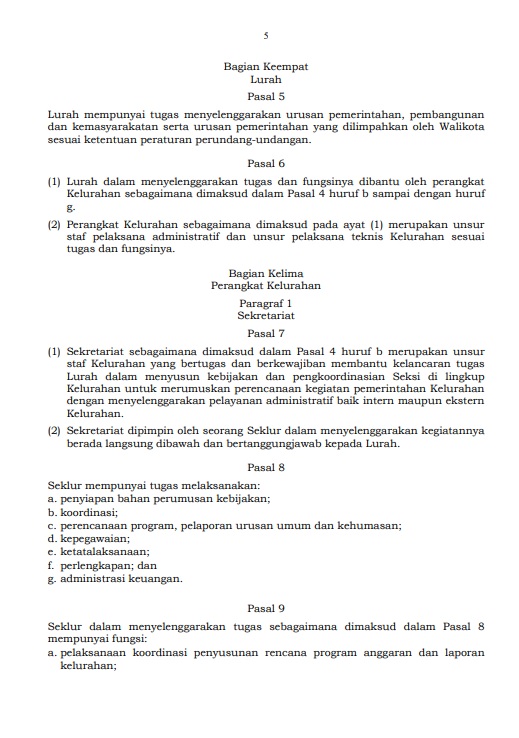 5

Bagian Keempat
Lurah

Pasal 5

Lurah mempunyai tugas menyelenggarakan urusan pemerintahan, pembangunan dan kemasyarakatan serta urusan pemerintahan yang dilimpahkan oleh Walikota sesuai ketentuan peraturan perundang-undangan.

Pasal 6

(1) Lurah dalam menyelenggarakan tugas dan fungsinya dibantu oleh perangkat Kelurahan sebagaimana dimaksud dalam Pasal 4 huruf b sampai dengan huruf g.

(2) Perangkat Kelurahan sebagaimana dimaksud pada ayat (1) merupakan unsur staf pelaksana administratif dan unsur pelaksana teknis Kelurahan sesuai tugas dan fungsinya.

Bagian Kelima
Perangkat Kelurahan

Paragraf 1
Sekretariat

Pasal 7

(1) Sekretariat sebagaimana dimaksud dalam Pasal 4 huruf b merupakan unsur staf Kelurahan yang bertugas dan berkewajiban membantu kelancaran tugas Lurah dalam menyusun kebijakan dan pengkoordinasian Seksi di lingkup Kelurahan untuk merumuskan perencanaan kegiatan pemerintahan Kelurahan dengan menyelenggarakan pelayanan administratif baik intern maupun ekstern Kelurahan.

(2) Sekretariat dipimpin oleh seorang Seklur dalam menyelenggarakan kegiatannya berada langsung dibawah dan bertanggungjawab kepada Lurah.

Pasal 8

Seklur mempunyai tugas melaksanakan:
a. penyiapan bahan perumusan kebijakan;
b. koordinasi;
c. perencanaan program, pelaporan urusan umum dan kehumasan;
d. kepegawaian;
e. ketatalaksanaan;
f. perlengkapan; dan
g. administrasi keuangan.

Pasal 9

Seklur dalam menyelenggarakan tugas sebagaimana dimaksud dalam Pasal 8 mempunyai fungsi:
a. pelaksanaan koordinasi penyusunan rencana program anggaran dan laporan kelurahan;